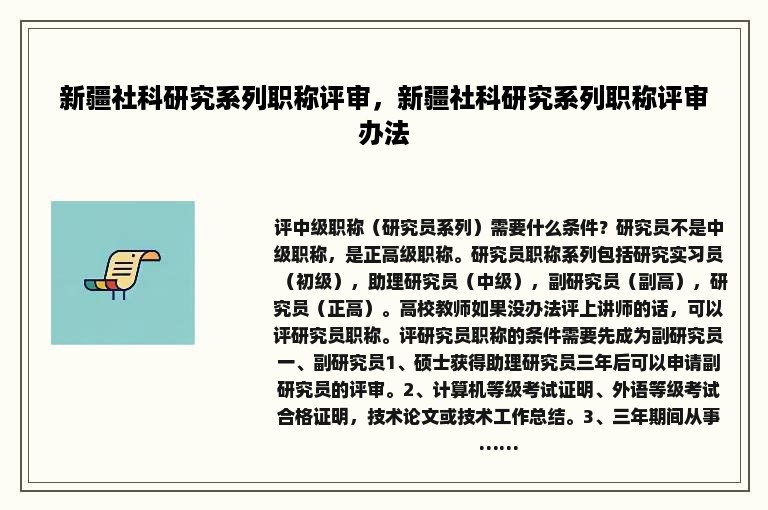 新疆社科研究系列职称评审，新疆社科研究系列职称评审办法

评中级职称（研究员系列）需要什么条件？研究员不是中级职称，是正高级职称。研究员职称系列包括研究实习员（初级），助理研究员（中级），副研究员（副高），研究员（正高）。高校教师如果没办法评上讲师的话，可以评研究员职称。评研究员职称的条件需要先成为副研究员一、副研究员1、硕士获得助理研究员三年后可以申请副研究员的评审。2、计算机等级考试证明、外语等级考试合格证明，技术论文或技术工作总结。3、三年期间从事……